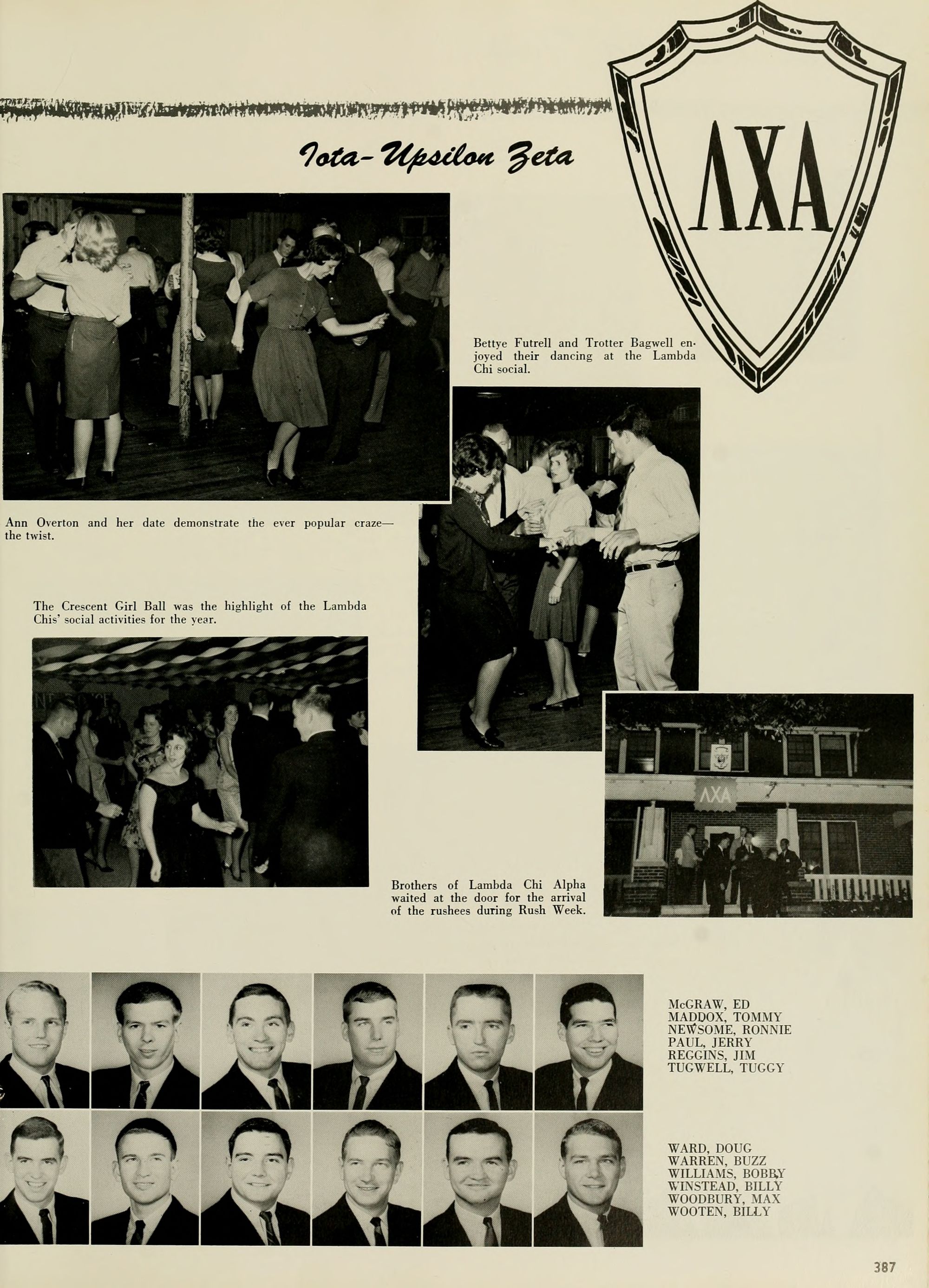 Iota-Upsilon Zeta

ΛΧΑ

Bettye Futrell and Trotter Bagwell enjoyed their dancing at the Lambda Chi social.

Ann Overton and her date demonstrate the ever popular craze—the twist.

The Crescent Girl Ball was the highlight of the Lambda Chis' social activities for the year.

ΛΧΑ

Brothers of Lambda Chi Alpha waited at the door for the arrival of the rushees during Rush Week.

McGRAW, ED
MADDOX, TOMMY
NEWSOME, RONNIE
PAUL, JERRY
REGGINS, JIM
TUGWELL, TUGGY

WARD, DOUG
WARREN, BUZZ
WILLIAMS, BOBBY
WINSTEAD, BILLY
WOODBURY, MAX
WOOTEN, BILLY

387